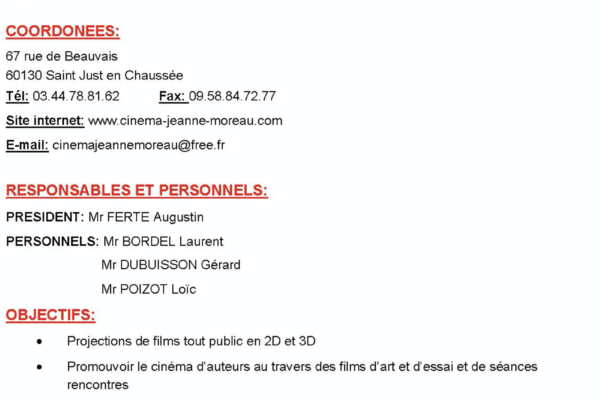 COORDONEES:

67 rue de Beauvais
60130 Saint Just en Chaussée
Tél: 03.44.78.81.62 Fax: 09.58.84.72.77

Site internet: www.cinema-jeanne-moreau.com

E-mail: cinemajeannemoreau@free.fr

RESPONSABLES ET PERSONNELS:

PRESIDENT: Mr FERTE Augustin

PERSONNELS: Mr BORDEL Laurent
Mr DUBUISSON Gérard
Mr POIZOT Loïc

OBJECTIFS:

• Projections de films tout public en 2D et 3D

• Promouvoir le cinéma d'auteurs au travers des films d'art et d'essai et de séances rencontres